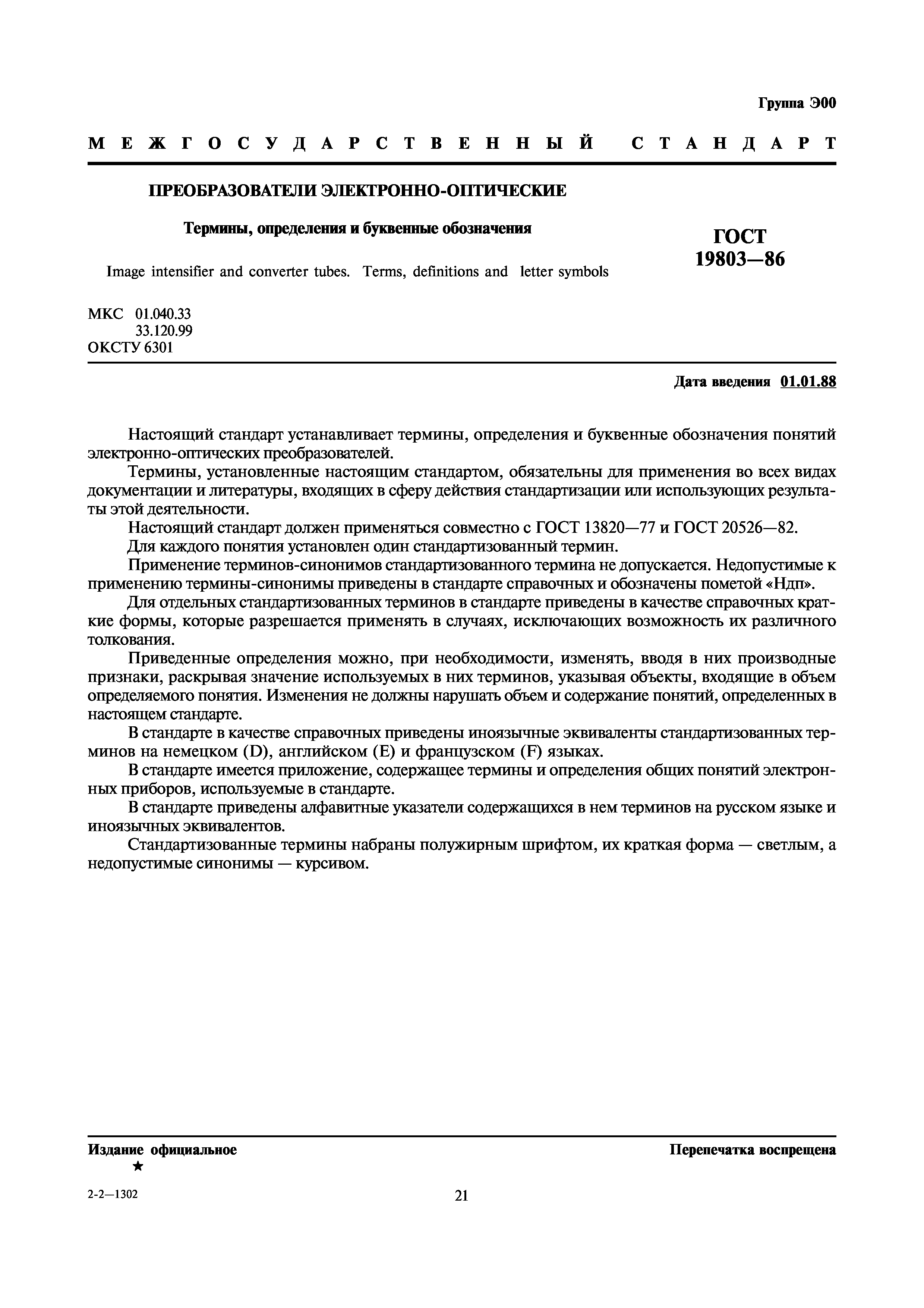 Группа Э00

МЕЖГОСУДАРСТВЕННЫЙ СТАНДАРТ

ПРЕОБРАЗОВАТЕЛИ ЭЛЕКТРОННО-ОПТИЧЕСКИЕ

Термины, определения и буквенные обозначения

Image intensifier and converter tubes. Terms, definitions and letter symbols

ГОСТ 19803—86

МКС 01.040.33
33.120.99
ОКСТУ 6301

Дата введения 01.01.88

Настоящий стандарт устанавливает термины, определения и буквенные обозначения понятий электронно-оптических преобразователей.

Термины, установленные настоящим стандартом, обязательны для применения во всех видах документации и литературы, входящих в сферу действия стандартизации или использующих результаты этой деятельности.

Настоящий стандарт должен применяться совместно с ГОСТ 13820—77 и ГОСТ 20526—82.

Для каждого понятия установлен один стандартизованный термин.

Применение терминов-синонимов стандартизованного термина не допускается. Недопустимые к применению термины-синонимы приведены в стандарте справочных и обозначены пометой «Ндп».

Для отдельных стандартизованных терминов в стандарте приведены в качестве справочных краткие формы, которые разрешается применять в случаях, исключающих возможность их различного толкования.

Приведенные определения можно, при необходимости, изменять, вводя в них производные признаки, раскрывая значение используемых в них терминов, указывая объекты, входящие в объем определяемого понятия. Изменения не должны нарушать объем и содержание понятий, определенных в настоящем стандарте.

В стандарте в качестве справочных приведены иноязычные эквиваленты стандартизованных терминов на немецком (D), английском (E) и французском (F) языках.

В стандарте имеется приложение, содержащее термины и определения общих понятий электронных приборов, используемые в стандарте.

В стандарте приведены алфавитные указатели содержащихся в нем терминов на русском языке и иноязычных эквивалентов.

Стандартизованные термины набраны полужирным шрифтом, их краткая форма — светлым, а недопустимые синонимы — курсивом.

Издание официальное
★

Перепечатка воспрещена

2-2—1302

21